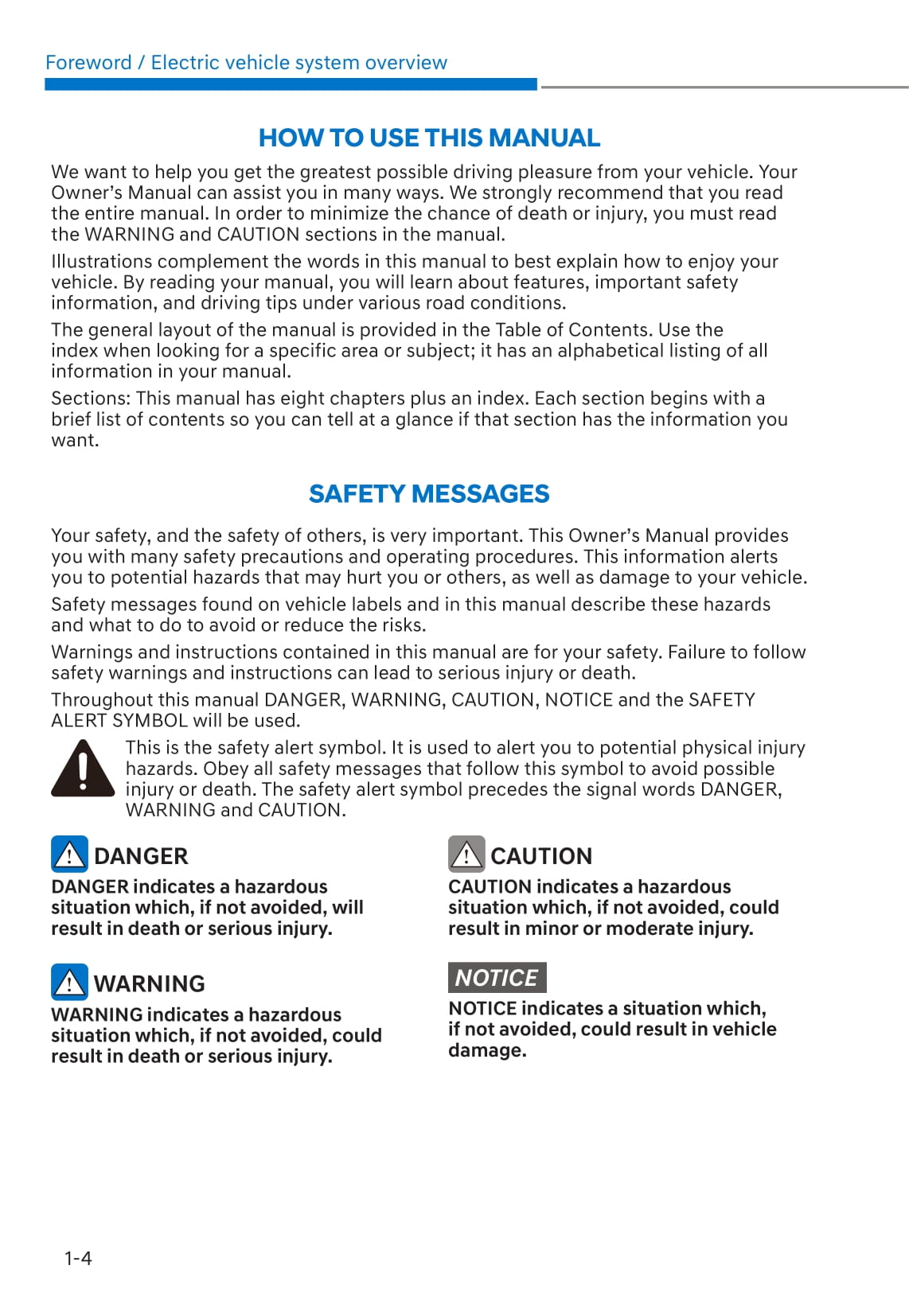 Foreword / Electric vehicle system overview

HOW TO USE THIS MANUAL

We want to help you get the greatest possible driving pleasure from your vehicle. Your Owner's Manual can assist you in many ways. We strongly recommend that you read the entire manual. In order to minimize the chance of death or injury, you must read the WARNING and CAUTION sections in the manual.

Illustrations complement the words in this manual to best explain how to enjoy your vehicle. By reading your manual, you will learn about features, important safety information, and driving tips under various road conditions.

The general layout of the manual is provided in the Table of Contents. Use the index when looking for a specific area or subject; it has an alphabetical listing of all information in your manual.

Sections: This manual has eight chapters plus an index. Each section begins with a brief list of contents so you can tell at a glance if that section has the information you want.

SAFETY MESSAGES

Your safety, and the safety of others, is very important. This Owner's Manual provides you with many safety precautions and operating procedures. This information alerts you to potential hazards that may hurt you or others, as well as damage to your vehicle.

Safety messages found on vehicle labels and in this manual describe these hazards and what to do to avoid or reduce the risks.

Warnings and instructions contained in this manual are for your safety. Failure to follow safety warnings and instructions can lead to serious injury or death.

Throughout this manual DANGER, WARNING, CAUTION, NOTICE and the SAFETY ALERT SYMBOL will be used.

This is the safety alert symbol. It is used to alert you to potential physical injury hazards. Obey all safety messages that follow this symbol to avoid possible injury or death. The safety alert symbol precedes the signal words DANGER, WARNING and CAUTION.

DANGER
DANGER indicates a hazardous situation which, if not avoided, will result in death or serious injury.

WARNING
WARNING indicates a hazardous situation which, if not avoided, could result in death or serious injury.

CAUTION
CAUTION indicates a hazardous situation which, if not avoided, could result in minor or moderate injury.

NOTICE
NOTICE indicates a situation which, if not avoided, could result in vehicle damage.

1-4